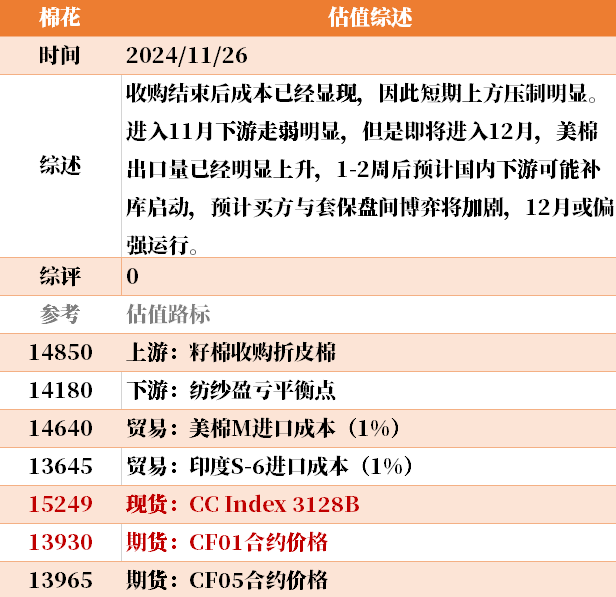 | 棉花 | 估值综述 |
|---|---|
| 时间 | 2024/11/26 |
| 综述 | 收购结束后成本已经显现，因此短期上方压制明显。进入11月下游走弱明显，但是即将进入12月，美棉出口量已经明显上升，1-2周后预计国内下游可能补库启动，预计买方与套保盘间博弈将加剧，12月或偏强运行。 |
| 综评 | 0 |
| 参考 | 估值路标 |
| 14850 | 上游：籽棉收购折皮棉 |
| 14180 | 下游：纺纱盈亏平衡点 |
| 14640 | 贸易：美棉M进口成本（1%） |
| 13645 | 贸易：印度S-6进口成本（1%） |
| 15249 | 现货：CC Index 3128B |
| 13930 | 期货：CF01合约价格 |
| 13965 | 期货：CF05合约价格 |